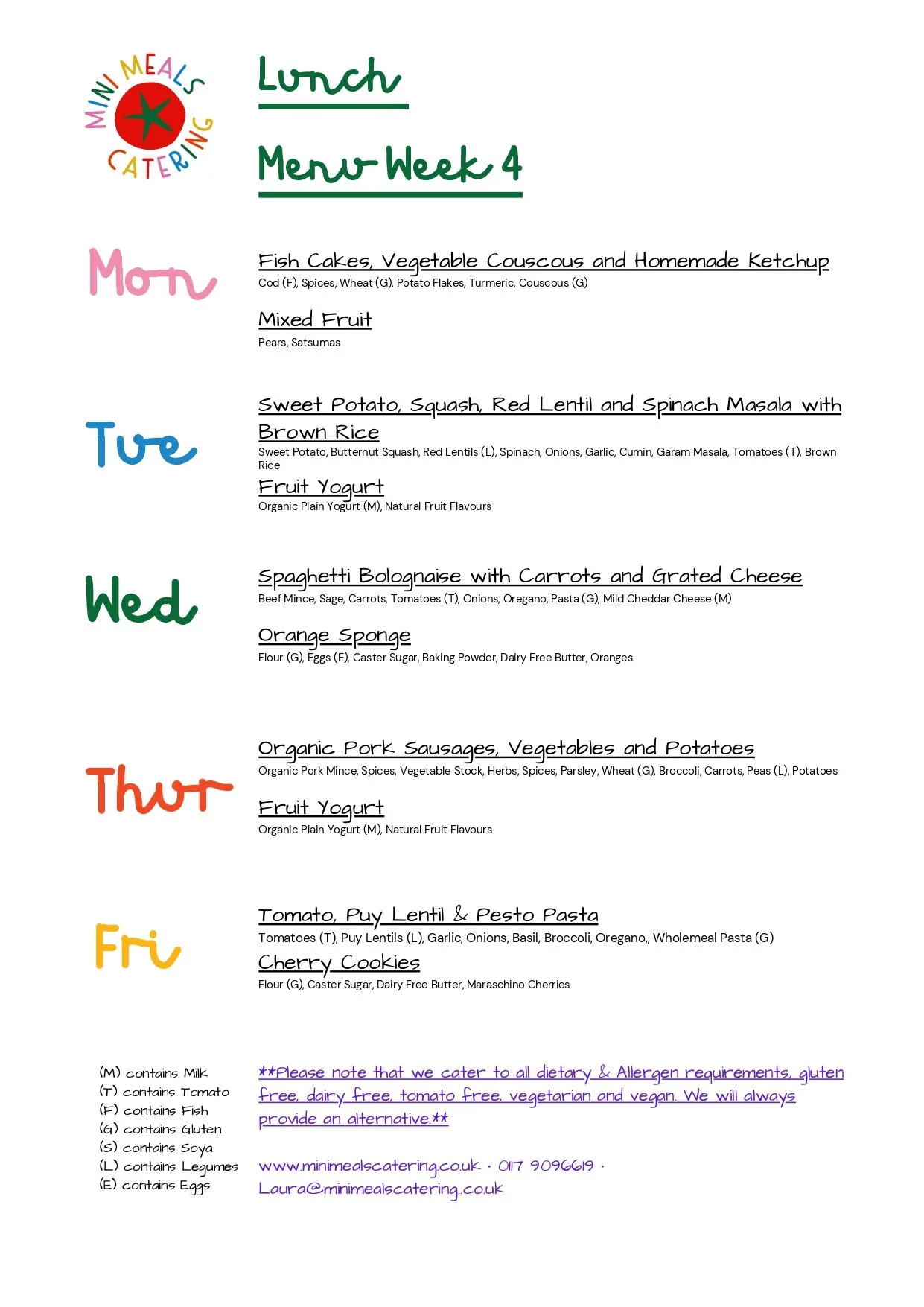 MINI MEALS CATERING

Lunch

Menu Week 4

Mon

Fish Cakes, Vegetable Couscous and Homemade Ketchup
Cod (F), Spices, Wheat (G), Potato Flakes, Turmeric, Couscous (G)

Mixed Fruit
Pears, Satsumas

Tue

Sweet Potato, Squash, Red Lentil and Spinach Masala with Brown Rice
Sweet Potato, Butternut Squash, Red Lentils (L), Spinach, Onions, Garlic, Cumin, Garam Masala, Tomatoes (T), Brown Rice

Fruit Yogurt
Organic Plain Yogurt (M), Natural Fruit Flavours

Wed

Spaghetti Bolognaise with Carrots and Grated Cheese
Beef Mince, Sage, Carrots, Tomatoes (T), Onions, Oregano, Pasta (G), Mild Cheddar Cheese (M)

Orange Sponge
Flour (G), Eggs (E), Caster Sugar, Baking Powder, Dairy Free Butter, Oranges

Thur

Organic Pork Sausages, Vegetables and Potatoes
Organic Pork Mince, Spices, Vegetable Stock, Herbs, Spices, Parsley, Wheat (G), Broccoli, Carrots, Peas (L), Potatoes

Fruit Yogurt
Organic Plain Yogurt (M), Natural Fruit Flavours

Fri

Tomato, Puy Lentil & Pesto Pasta
Tomatoes (T), Puy Lentils (L), Garlic, Onions, Basil, Broccoli, Oregano,, Wholemeal Pasta (G)

Cherry Cookies
Flour (G), Caster Sugar, Dairy Free Butter, Maraschino Cherries

(M) contains Milk
(T) contains Tomato
(F) contains Fish
(G) contains Gluten
(S) contains Soya
(L) contains Legumes
(E) contains Eggs

**Please note that we cater to all dietary & Allergen requirements, gluten free, dairy free, tomato free, vegetarian and vegan. We will always provide an alternative.**

www.minimealscatering.co.uk · 0117 9096619 · Laura@minimealscatering.co.uk